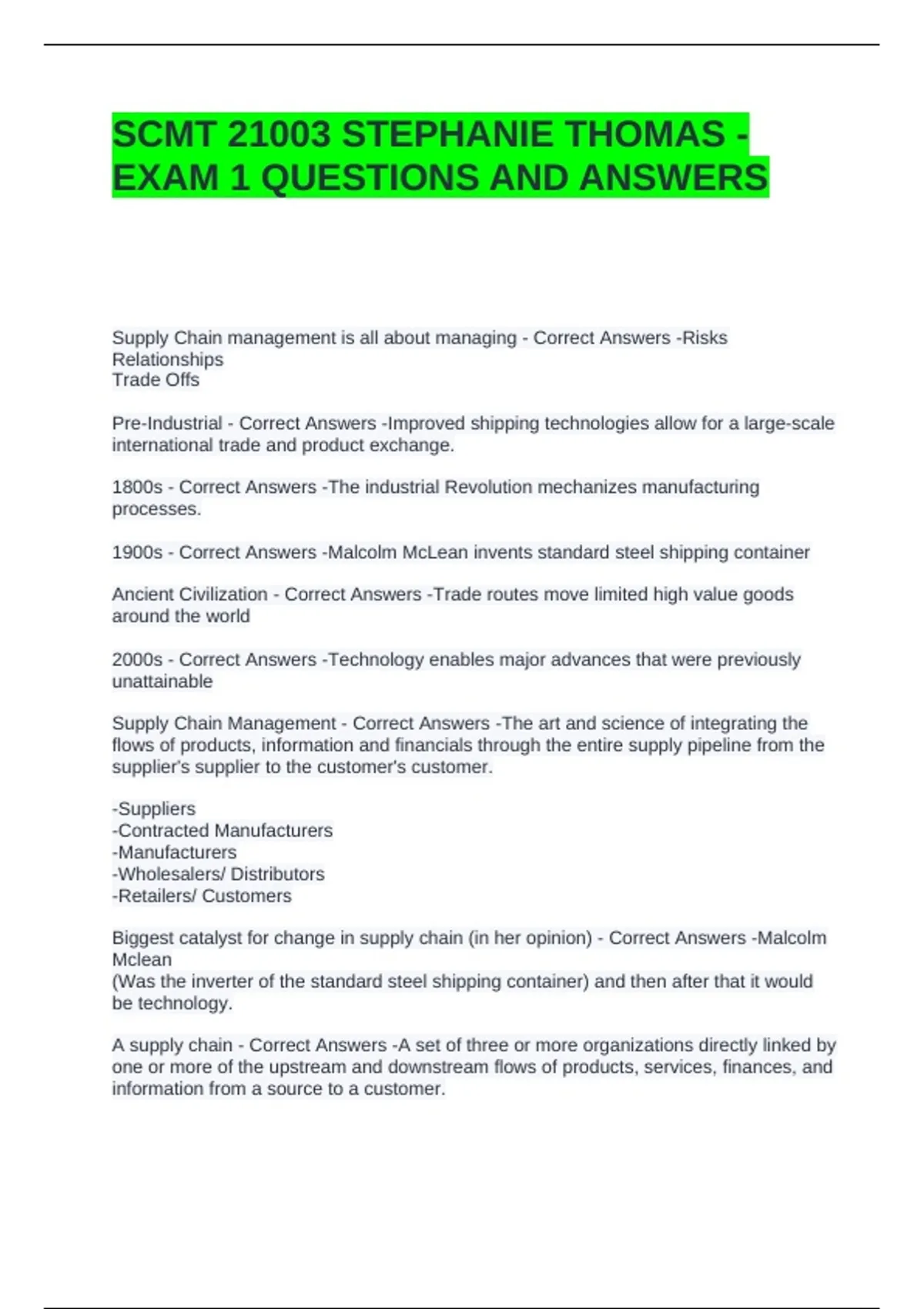 SCMT 21003 STEPHANIE THOMAS - EXAM 1 QUESTIONS AND ANSWERS

Supply Chain management is all about managing - Correct Answers -Risks
Relationships
Trade Offs

Pre-Industrial - Correct Answers -Improved shipping technologies allow for a large-scale international trade and product exchange.

1800s - Correct Answers -The industrial Revolution mechanizes manufacturing processes.

1900s - Correct Answers -Malcolm McLean invents standard steel shipping container

Ancient Civilization - Correct Answers -Trade routes move limited high value goods around the world

2000s - Correct Answers -Technology enables major advances that were previously unattainable

Supply Chain Management - Correct Answers -The art and science of integrating the flows of products, information and financials through the entire supply pipeline from the supplier's supplier to the customer's customer.

-Suppliers
-Contracted Manufacturers
-Manufacturers
-Wholesalers/ Distributors
-Retailers/ Customers

Biggest catalyst for change in supply chain (in her opinion) - Correct Answers -Malcolm Mclean
(Was the inverter of the standard steel shipping container) and then after that it would be technology.

A supply chain - Correct Answers -A set of three or more organizations directly linked by one or more of the upstream and downstream flows of products, services, finances, and information from a source to a customer.